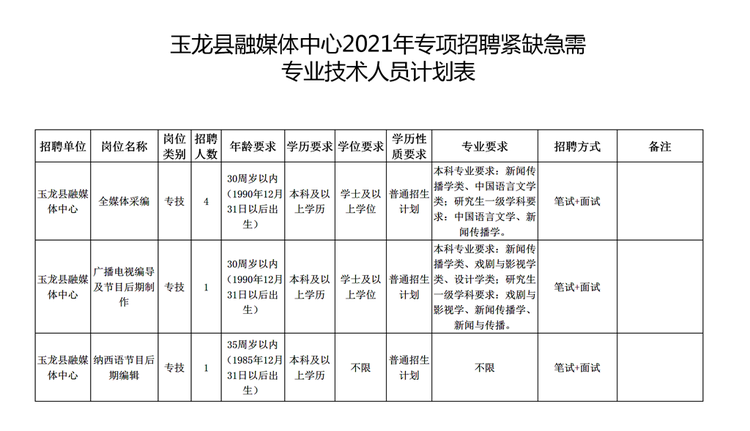 玉龙县融媒体中心2021年专项招聘紧缺急需专业技术人员计划表

| 招聘单位 | 岗位名称 | 岗位类别 | 招聘人数 | 年龄要求 | 学历要求 | 学位要求 | 学历性质要求 | 专业要求 | 招聘方式 | 备注 |
|---|---|---|---|---|---|---|---|---|---|---|
| 玉龙县融媒体中心 | 全媒体采编 | 专技 | 4 | 30周岁以内（1990年12月31日以后出生） | 本科及以上学历 | 学士及以上学位 | 普通招生计划 | 本科专业要求：新闻传播学类、中国语言文学类；研究生一级学科要求：中国语言文学、新闻传播学。 | 笔试+面试 | |
| 玉龙县融媒体中心 | 广播电视编导及节目后期制作 | 专技 | 1 | 30周岁以内（1990年12月31日以后出生） | 本科及以上学历 | 学士及以上学位 | 普通招生计划 | 本科专业要求：新闻传播学类、戏剧与影视学类、设计学类；研究生一级学科要求：戏剧与影视学、新闻传播学、新闻与传播。 | 笔试+面试 | |
| 玉龙县融媒体中心 | 纳西语节目后期编辑 | 专技 | 1 | 35周岁以内（1985年12月31日以后出生） | 本科及以上学历 | 不限 | 普通招生计划 | 不限 | 笔试+面试 | |